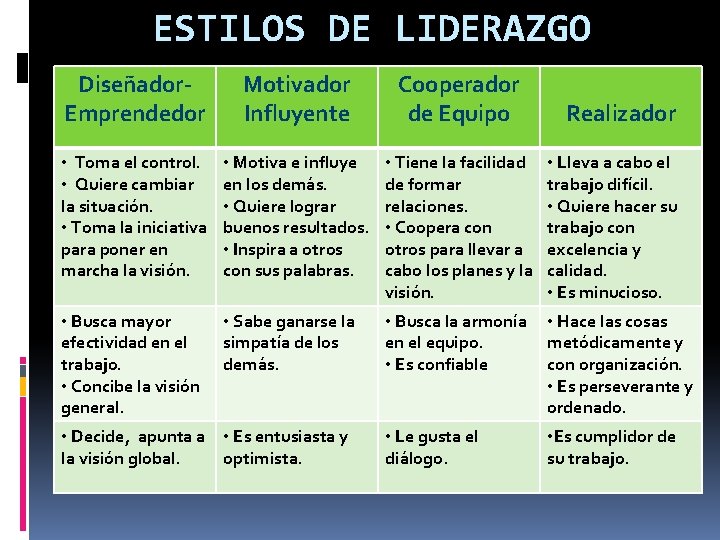 ESTILOS DE LIDERAZGO

| Diseñador-Emprendedor | Motivador Influyente | Cooperador de Equipo | Realizador |
|---|---|---|---|
| • Toma el control. • Quiere cambiar la situación. • Toma la iniciativa para poner en marcha la visión. | • Motiva e influye en los demás. • Quiere lograr buenos resultados. • Inspira a otros con sus palabras. | • Tiene la facilidad de formar relaciones. • Coopera con otros para llevar a cabo los planes y la visión. | • Lleva a cabo el trabajo difícil. • Quiere hacer su trabajo con excelencia y calidad. • Es minucioso. |
| • Busca mayor efectividad en el trabajo. • Concibe la visión general. | • Sabe ganarse la simpatía de los demás. | • Busca la armonía en el equipo. • Es confiable | • Hace las cosas metódicamente y con organización. • Es perseverante y ordenado. |
| • Decide, apunta a la visión global. | • Es entusiasta y optimista. | • Le gusta el diálogo. | •Es cumplidor de su trabajo. |